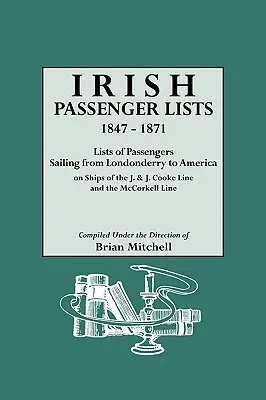 IRISH
PASSENGER LISTS
1847 - 1871

Lists of Passengers
Sailing from Londonderry to America
on Ships of the J. & J. Cooke Line
and the McCorkell Line

Compiled Under the Direction of
Brian Mitchell